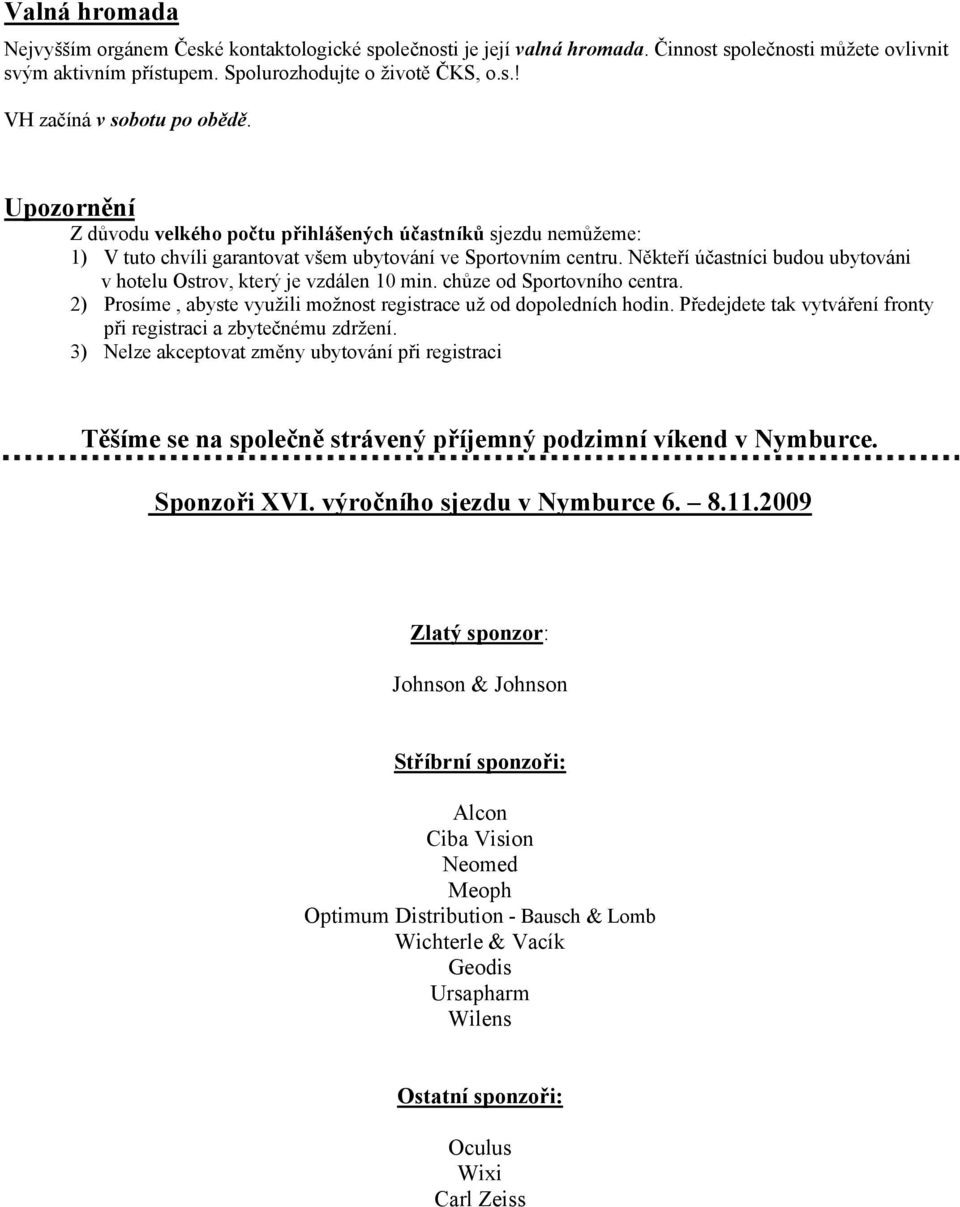 Valná hromada

Nejvyšším orgánem České kontaktologické společnosti je její valná hromada. Činnost společnosti můžete ovlivnit svým aktivním přístupem. Spolurozhodujte o životě ČKS, o.s.!

VH začíná v sobotu po obědě.

Upozornění

Z důvodu velkého počtu přihlášených účastníků sjezdu nemůžeme:

1) V tuto chvíli garantovat všem ubytování ve Sportovním centru. Někteří účastníci budou ubytováni v hotelu Ostrov, který je vzdálen 10 min. chůze od Sportovního centra.
2) Prosíme , abyste využili možnost registrace už od dopoledních hodin. Předejdete tak vytváření fronty při registraci a zbytečnému zdržení.
3) Nelze akceptovat změny ubytování při registraci

Těšíme se na společně strávený příjemný podzimní víkend v Nymburce.

Sponzoři XVI. výročního sjezdu v Nymburce 6. – 8.11.2009

Zlatý sponzor:

Johnson & Johnson

Stříbrní sponzoři:

Alcon
Ciba Vision
Neomed
Meoph
Optimum Distribution - Bausch & Lomb
Wichterle & Vacík
Geodis
Ursapharm
Wilens

Ostatní sponzoři:

Oculus
Wixi
Carl Zeiss